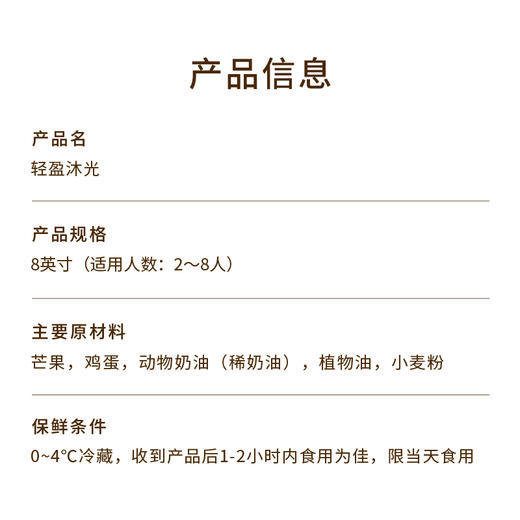 产品信息

产品名
轻盈沐光

产品规格
8英寸（适用人数：2～8人）

主要原材料
芒果，鸡蛋，动物奶油（稀奶油），植物油，小麦粉

保鲜条件
0~4°C冷藏，收到产品后1-2小时内食用为佳，限当天食用